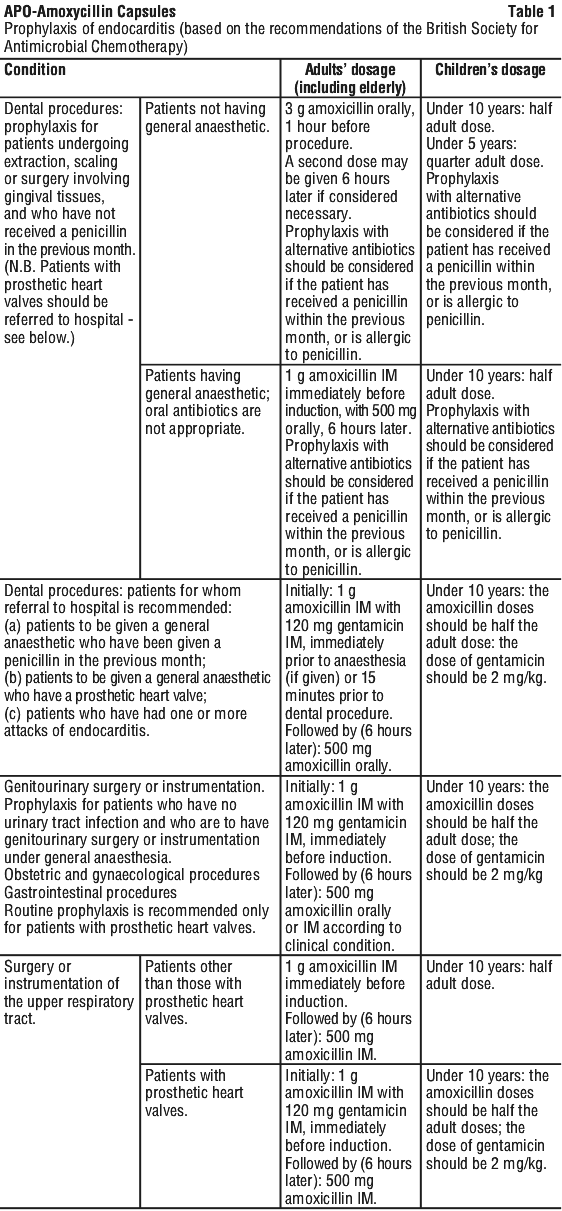 APO-Amoxycillin Capsules Table 1

Prophylaxis of endocarditis (based on the recommendations of the British Society for Antimicrobial Chemotherapy)

| Condition | | Adults' dosage (including elderly) | Children's dosage |
|---|---|---|---|
| Dental procedures: prophylaxis for patients undergoing extraction, scaling or surgery involving gingival tissues, and who have not received a penicillin in the previous month. (N.B. Patients with prosthetic heart valves should be referred to hospital - see below.) | Patients not having general anaesthetic. | 3 g amoxicillin orally, 1 hour before procedure. A second dose may be given 6 hours later if considered necessary. Prophylaxis with alternative antibiotics should be considered if the patient has received a penicillin within the previous month, or is allergic to penicillin. | Under 10 years: half adult dose. Under 5 years: quarter adult dose. Prophylaxis with alternative antibiotics should be considered if the patient has received a penicillin within the previous month, or is allergic to penicillin. |
| | Patients having general anaesthetic; oral antibiotics are not appropriate. | 1 g amoxicillin IM immediately before induction, with 500 mg orally, 6 hours later. Prophylaxis with alternative antibiotics should be considered if the patient has received a penicillin within the previous month, or is allergic to penicillin. | Under 10 years: half adult dose. Prophylaxis with alternative antibiotics should be considered if the patient has received a penicillin within the previous month, or is allergic to penicillin. |
| Dental procedures: patients for whom referral to hospital is recommended: (a) patients to be given a general anaesthetic who have been given a penicillin in the previous month; (b) patients to be given a general anaesthetic who have a prosthetic heart valve; (c) patients who have had one or more attacks of endocarditis. | | Initially: 1 g amoxicillin IM with 120 mg gentamicin IM, immediately prior to anaesthesia (if given) or 15 minutes prior to dental procedure. Followed by (6 hours later): 500 mg amoxicillin orally. | Under 10 years: the amoxicillin doses should be half the adult dose: the dose of gentamicin should be 2 mg/kg. |
| Genitourinary surgery or instrumentation. Prophylaxis for patients who have no urinary tract infection and who are to have genitourinary surgery or instrumentation under general anaesthesia. Obstetric and gynaecological procedures Gastrointestinal procedures Routine prophylaxis is recommended only for patients with prosthetic heart valves. | | Initially: 1 g amoxicillin IM with 120 mg gentamicin IM, immediately before induction. Followed by (6 hours later): 500 mg amoxicillin orally or IM according to clinical condition. | Under 10 years: the amoxicillin doses should be half the adult dose; the dose of gentamicin should be 2 mg/kg |
| Surgery or instrumentation of the upper respiratory tract. | Patients other than those with prosthetic heart valves. | 1 g amoxicillin IM immediately before induction. Followed by (6 hours later): 500 mg amoxicillin IM. | Under 10 years: half adult dose. |
| | Patients with prosthetic heart valves. | Initially: 1 g amoxicillin IM with 120 mg gentamicin IM, immediately before induction. Followed by (6 hours later): 500 mg amoxicillin IM. | Under 10 years: the amoxicillin doses should be half the adult doses; the dose of gentamicin should be 2 mg/kg. |